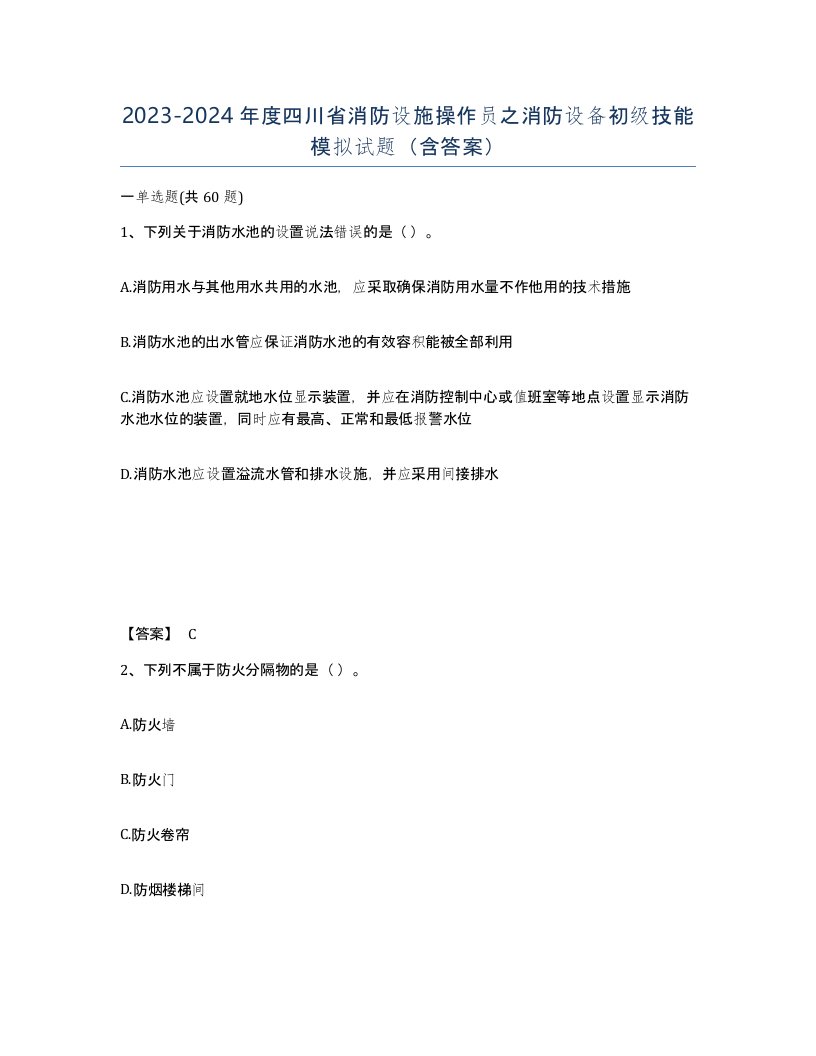 2023-2024年度四川省消防设施操作员之消防设备初级技能模拟试题（含答案）

一单选题(共 60 题)

1、下列关于消防水池的设置说法错误的是（）。

A.消防用水与其他用水共用的水池，应采取确保消防用水量不作他用的技术措施

B.消防水池的出水管应保证消防水池的有效容积能被全部利用

C.消防水池应设置就地水位显示装置，并应在消防控制中心或值班室等地点设置显示消防水池水位的装置，同时应有最高、正常和最低报警水位

D.消防水池应设置溢流水管和排水设施，并应采用间接排水

【答案】 C

2、下列不属于防火分隔物的是（）。

A.防火墙

B.防火门

C.防火卷帘

D.防烟楼梯间